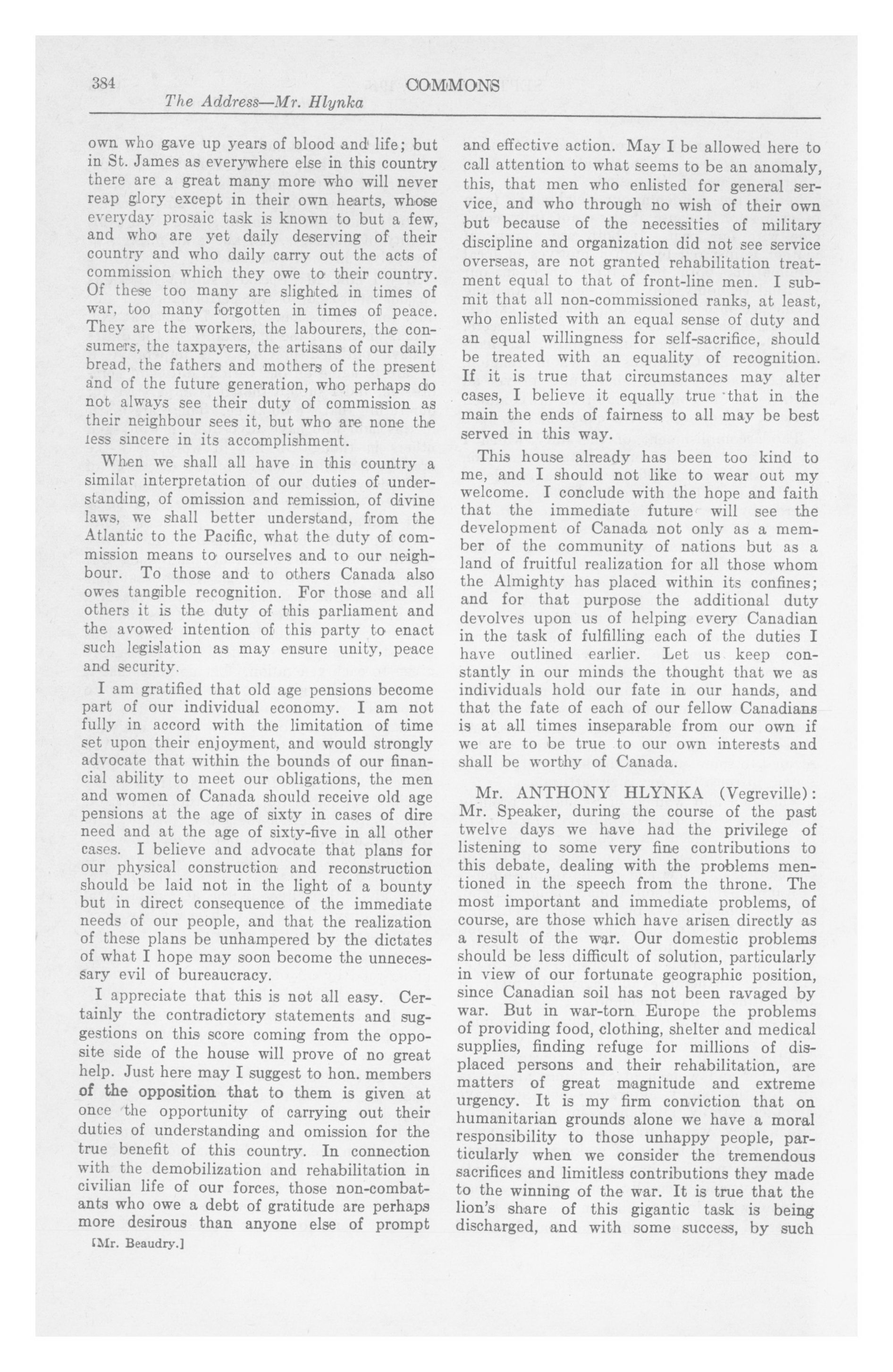 384 COMMONS

The Address—Mr. Hlynka

own who gave up years of blood and life; but in St. James as everywhere else in this country there are a great many more who will never reap glory except in their own hearts, whose everyday prosaic task is known to but a few, and who are yet daily deserving of their country and who daily carry out the acts of commission which they owe to their country. Of these too many are slighted in times of war, too many forgotten in times of peace. They are the workers, the labourers, the consumers, the taxpayers, the artisans of our daily bread, the fathers and mothers of the present and of the future generation, who perhaps do not always see their duty of commission as their neighbour sees it, but who are none the less sincere in its accomplishment.

When we shall all have in this country a similar interpretation of our duties of understanding, of omission and remission, of divine laws, we shall better understand, from the Atlantic to the Pacific, what the duty of commission means to ourselves and to our neighbour. To those and to others Canada also owes tangible recognition. For those and all others it is the duty of this parliament and the avowed intention of this party to enact such legislation as may ensure unity, peace and security.

I am gratified that old age pensions become part of our individual economy. I am not fully in accord with the limitation of time set upon their enjoyment, and would strongly advocate that within the bounds of our financial ability to meet our obligations, the men and women of Canada should receive old age pensions at the age of sixty in cases of dire need and at the age of sixty-five in all other cases. I believe and advocate that plans for our physical construction and reconstruction should be laid not in the light of a bounty but in direct consequence of the immediate needs of our people, and that the realization of these plans be unhampered by the dictates of what I hope may soon become the unnecessary evil of bureaucracy.

I appreciate that this is not all easy. Certainly the contradictory statements and suggestions on this score coming from the opposite side of the house will prove of no great help. Just here may I suggest to hon. members of the opposition that to them is given at once the opportunity of carrying out their duties of understanding and omission for the true benefit of this country. In connection with the demobilization and rehabilitation in civilian life of our forces, those non-combatants who owe a debt of gratitude are perhaps more desirous than anyone else of prompt

[Mr. Beaudry.]

and effective action. May I be allowed here to call attention to what seems to be an anomaly, this, that men who enlisted for general service, and who through no wish of their own but because of the necessities of military discipline and organization did not see service overseas, are not granted rehabilitation treatment equal to that of front-line men. I submit that all non-commissioned ranks, at least, who enlisted with an equal sense of duty and an equal willingness for self-sacrifice, should be treated with an equality of recognition. If it is true that circumstances may alter cases, I believe it equally true that in the main the ends of fairness to all may be best served in this way.

This house already has been too kind to me, and I should not like to wear out my welcome. I conclude with the hope and faith that the immediate future will see the development of Canada not only as a member of the community of nations but as a land of fruitful realization for all those whom the Almighty has placed within its confines; and for that purpose the additional duty devolves upon us of helping every Canadian in the task of fulfilling each of the duties I have outlined earlier. Let us keep constantly in our minds the thought that we as individuals hold our fate in our hands, and that the fate of each of our fellow Canadians is at all times inseparable from our own if we are to be true to our own interests and shall be worthy of Canada.

Mr. ANTHONY HLYNKA (Vegreville): Mr. Speaker, during the course of the past twelve days we have had the privilege of listening to some very fine contributions to this debate, dealing with the problems mentioned in the speech from the throne. The most important and immediate problems, of course, are those which have arisen directly as a result of the war. Our domestic problems should be less difficult of solution, particularly in view of our fortunate geographic position, since Canadian soil has not been ravaged by war. But in war-torn Europe the problems of providing food, clothing, shelter and medical supplies, finding refuge for millions of displaced persons and their rehabilitation, are matters of great magnitude and extreme urgency. It is my firm conviction that on humanitarian grounds alone we have a moral responsibility to those unhappy people, particularly when we consider the tremendous sacrifices and limitless contributions they made to the winning of the war. It is true that the lion's share of this gigantic task is being discharged, and with some success, by such